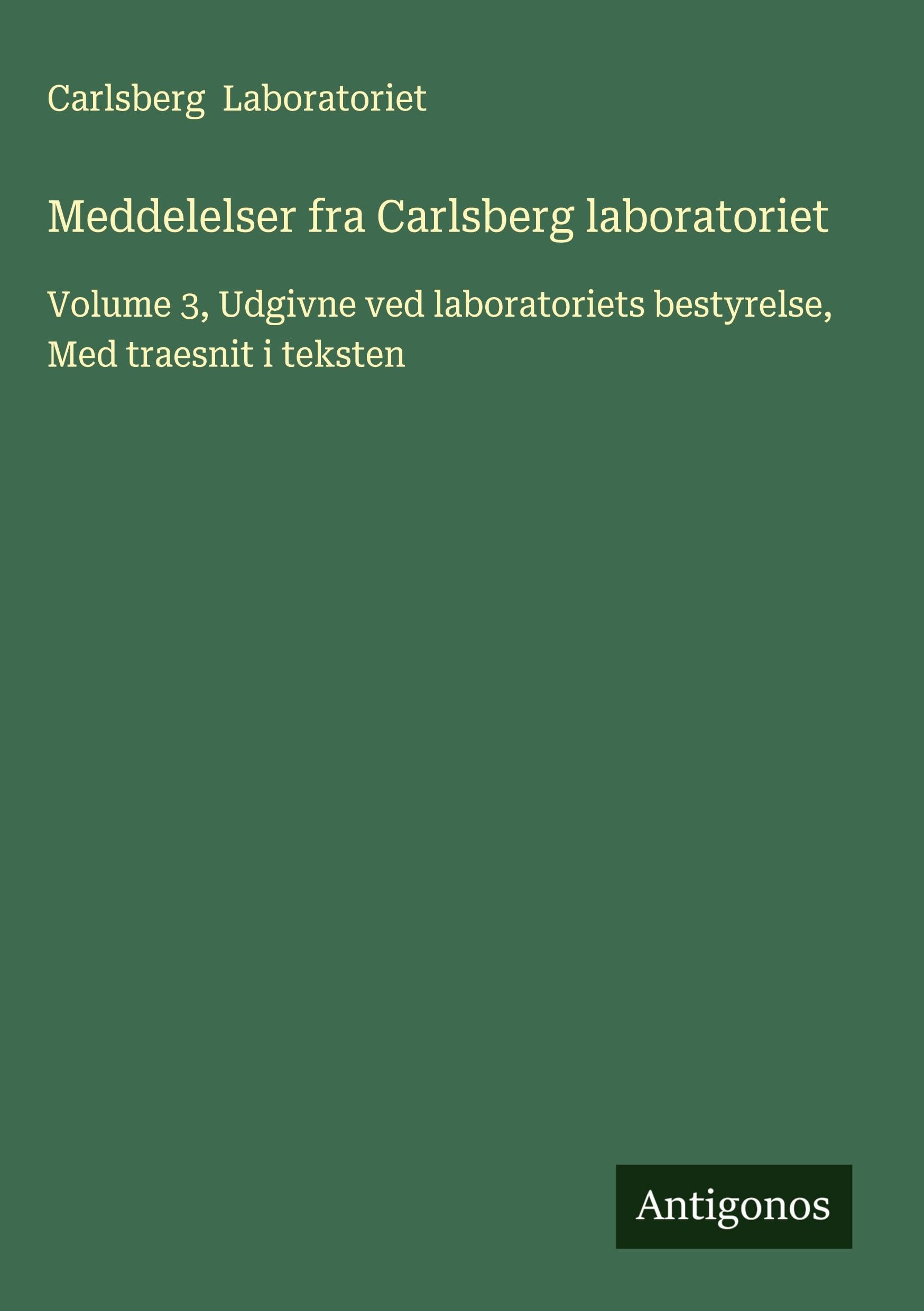 Carlsberg Laboratoriet

Meddelelser fra Carlsberg laboratoriet

Volume 3, Udgivne ved laboratoriets bestyrelse, Med traesnit i teksten

Antigonos